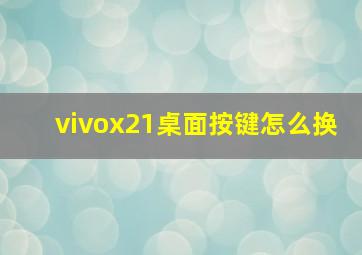 vivox21桌面按键怎么换